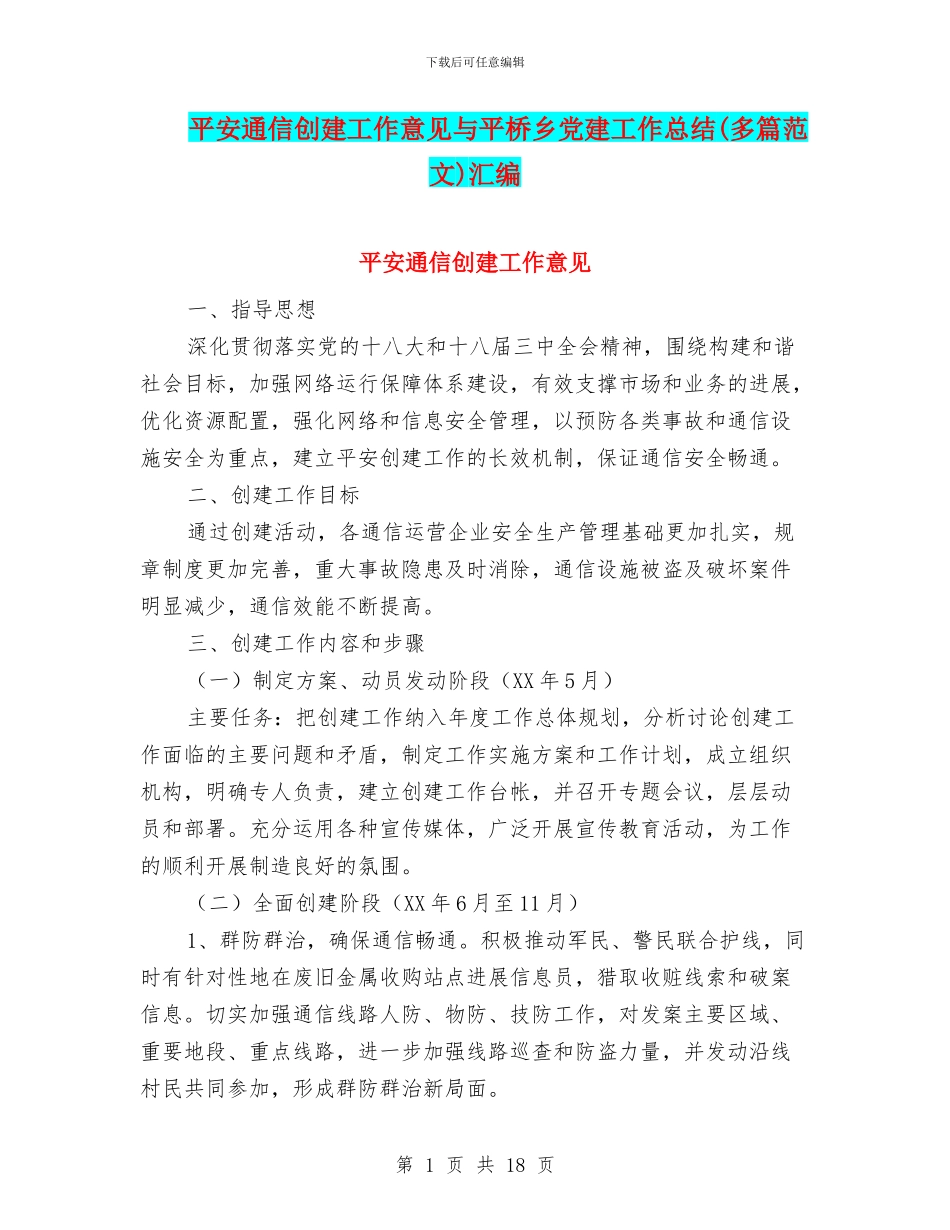 下载后可任意编辑

平安通信创建工作意见与平桥乡党建工作总结(多篇范文)汇编

平安通信创建工作意见

一、指导思想

深化贯彻落实党的十八大和十八届三中全会精神，围绕构建和谐社会目标，加强网络运行保障体系建设，有效支撑市场和业务的进展，优化资源配置，强化网络和信息安全管理，以预防各类事故和通信设施安全为重点，建立平安创建工作的长效机制，保证通信安全畅通。

二、创建工作目标

通过创建活动，各通信运营企业安全生产管理基础更加扎实，规章制度更加完善，重大事故隐患及时消除，通信设施被盗及破坏案件明显减少，通信效能不断提高。

三、创建工作内容和步骤

（一）制定方案、动员发动阶段（XX 年 5 月）

主要任务：把创建工作纳入年度工作总体规划，分析讨论创建工作面临的主要问题和矛盾，制定工作实施方案和工作计划，成立组织机构，明确专人负责，建立创建工作台帐，并召开专题会议，层层动员和部署。充分运用各种宣传媒体，广泛开展宣传教育活动，为工作的顺利开展制造良好的氛围。

（二）全面创建阶段（XX 年 6 月至 11 月）

1、群防群治，确保通信畅通。积极推动军民、警民联合护线，同时有针对性地在废旧金属收购站点进展信息员，猎取收赃线索和破案信息。切实加强通信线路人防、物防、技防工作，对发案主要区域、重要地段、重点线路，进一步加强线路巡查和防盗力量，并发动沿线村民共同参加，形成群防群治新局面。

第 1 页 共 18 页